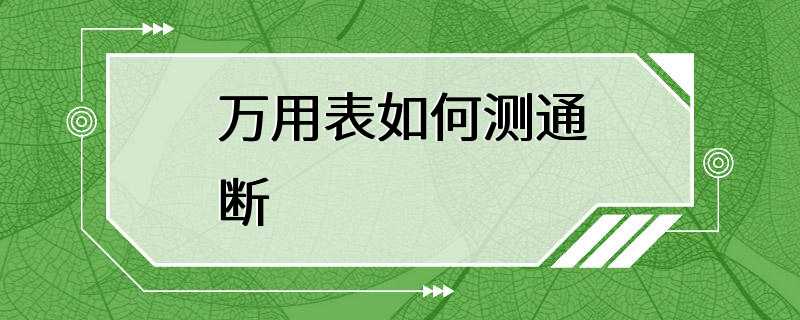 万用表如何测通断